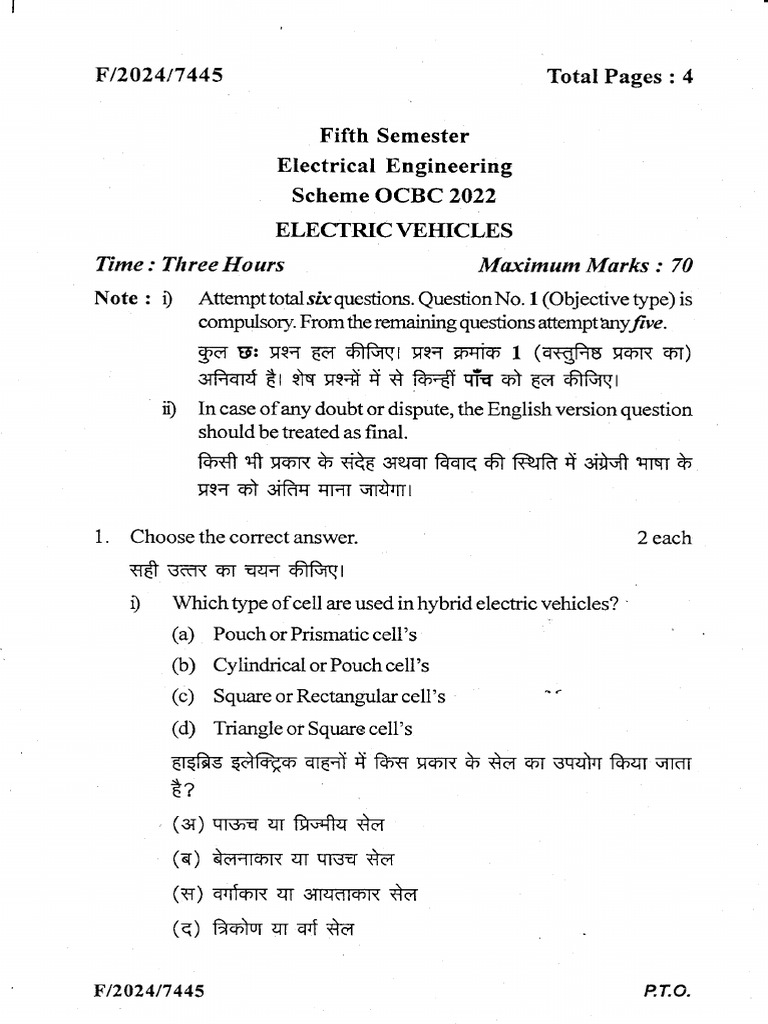 F/2024/7445 Total Pages : 4

Fifth Semester
Electrical Engineering
Scheme OCBC 2022
ELECTRIC VEHICLES

Time : Three Hours Maximum Marks : 70

Note : i) Attempt total six questions. Question No. 1 (Objective type) is compulsory. From the remaining questions attempt any five.
कुल छः प्रश्न हल कीजिए। प्रश्न क्रमांक 1 (वस्तुनिष्ठ प्रकार का) अनिवार्य है। शेष प्रश्नों में से किन्हीं पाँच को हल कीजिए।

ii) In case of any doubt or dispute, the English version question should be treated as final.
किसी भी प्रकार के संदेह अथवा विवाद की स्थिति में अंग्रेजी भाषा के प्रश्न को अंतिम माना जायेगा।

1. Choose the correct answer. 2 each
सही उत्तर का चयन कीजिए।

i) Which type of cell are used in hybrid electric vehicles?
(a) Pouch or Prismatic cell's
(b) Cylindrical or Pouch cell's
(c) Square or Rectangular cell's
(d) Triangle or Square cell's
हाइब्रिड इलेक्ट्रिक वाहनों में किस प्रकार के सेल का उपयोग किया जाता है?
(अ) पाऊच या प्रिज्मीय सेल
(ब) बेलनाकार या पाउच सेल
(स) वर्गाकार या आयताकार सेल
(द) त्रिकोण या वर्ग सेल

F/2024/7445 P.T.O.